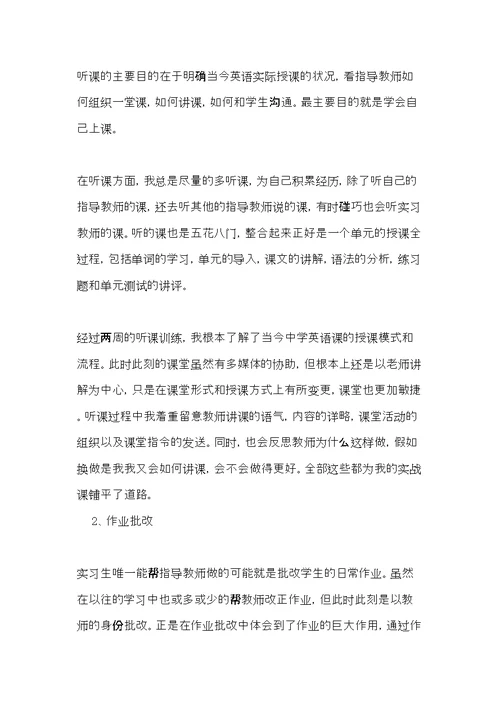 听课的主要目的在于明确当今英语实际授课的状况，看指导教师如何组织一堂课，如何讲课，如何和学生沟通。最主要目的就是学会自己上课。

在听课方面，我总是尽量的多听课，为自己积累经历，除了听自己的指导教师的课，还去听其他的指导教师说的课，有时碰巧也会听实习教师的课。听的课也是五花八门，整合起来正好是一个单元的授课全过程，包括单词的学习，单元的导入，课文的讲解，语法的分析，练习题和单元测试的讲评。

经过两周的听课训练，我根本了解了当今中学英语课的授课模式和流程。此时此刻的课堂虽然有多媒体的协助，但根本上还是以老师讲解为中心，只是在课堂形式和授课方式上有所变更，课堂也更加敏捷。听课过程中我着重留意教师讲课的语气，内容的详略，课堂活动的组织以及课堂指令的发送。同时，也会反思教师为什么这样做，假如换做是我我又会如何讲课，会不会做得更好。全部这些都为我的实战课铺平了道路。

2、作业批改

实习生唯一能帮指导教师做的可能就是批改学生的日常作业。虽然在以往的学习中也或多或少的帮教师改正作业，但此时此刻是以教师的身份批改。正是在作业批改中体会到了作业的巨大作用，通过作